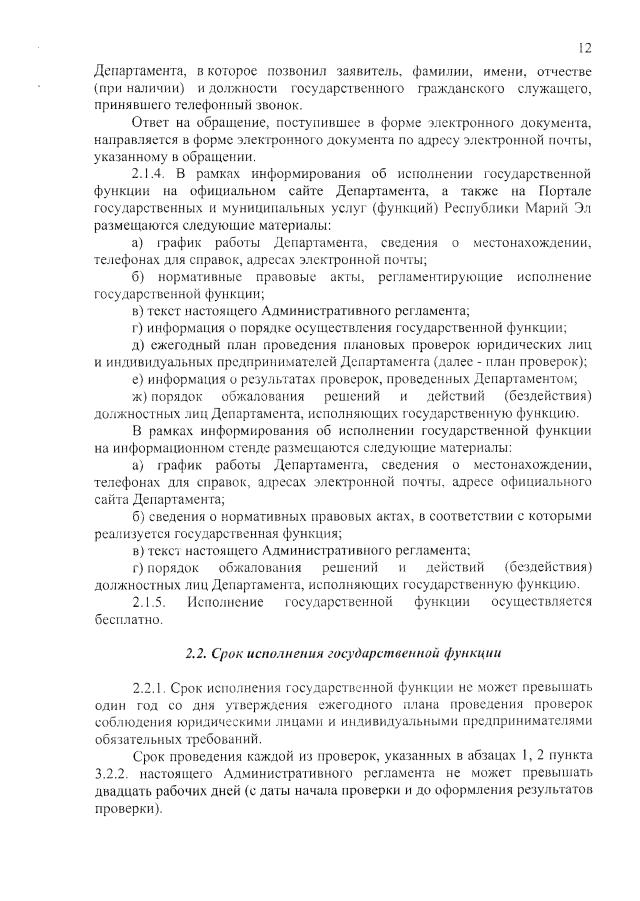 12

Департамента, в которое позвонил заявитель, фамилии, имени, отчестве (при наличии) и должности государственного гражданского служащего, принявшего телефонный звонок.

Ответ на обращение, поступившее в форме электронного документа, направляется в форме электронного документа по адресу электронной почты, указанному в обращении.

2.1.4. В рамках информирования об исполнении государственной функции на официальном сайте Департамента, а также на Портале государственных и муниципальных услуг (функций) Республики Марий Эл размещаются следующие материалы:

а) график работы Департамента, сведения о местонахождении, телефонах для справок, адресах электронной почты;

б) нормативные правовые акты, регламентирующие исполнение государственной функции;

в) текст настоящего Административного регламента;

г) информация о порядке осуществления государственной функции;

д) ежегодный план проведения плановых проверок юридических лиц и индивидуальных предпринимателей Департамента (далее - план проверок);

е) информация о результатах проверок, проведенных Департаментом;

ж) порядок обжалования решений и действий (бездействия) должностных лиц Департамента, исполняющих государственную функцию.

В рамках информирования об исполнении государственной функции на информационном стенде размещаются следующие материалы:

а) график работы Департамента, сведения о местонахождении, телефонах для справок, адресах электронной почты, адресе официального сайта Департамента;

б) сведения о нормативных правовых актах, в соответствии с которыми реализуется государственная функция;

в) текст настоящего Административного регламента;

г) порядок обжалования решений и действий (бездействия) должностных лиц Департамента, исполняющих государственную функцию.

2.1.5. Исполнение государственной функции осуществляется бесплатно.

2.2. Срок исполнения государственной функции

2.2.1. Срок исполнения государственной функции не может превышать один год со дня утверждения ежегодного плана проведения проверок соблюдения юридическими лицами и индивидуальными предпринимателями обязательных требований.

Срок проведения каждой из проверок, указанных в абзацах 1, 2 пункта 3.2.2. настоящего Административного регламента не может превышать двадцать рабочих дней (с даты начала проверки и до оформления результатов проверки).